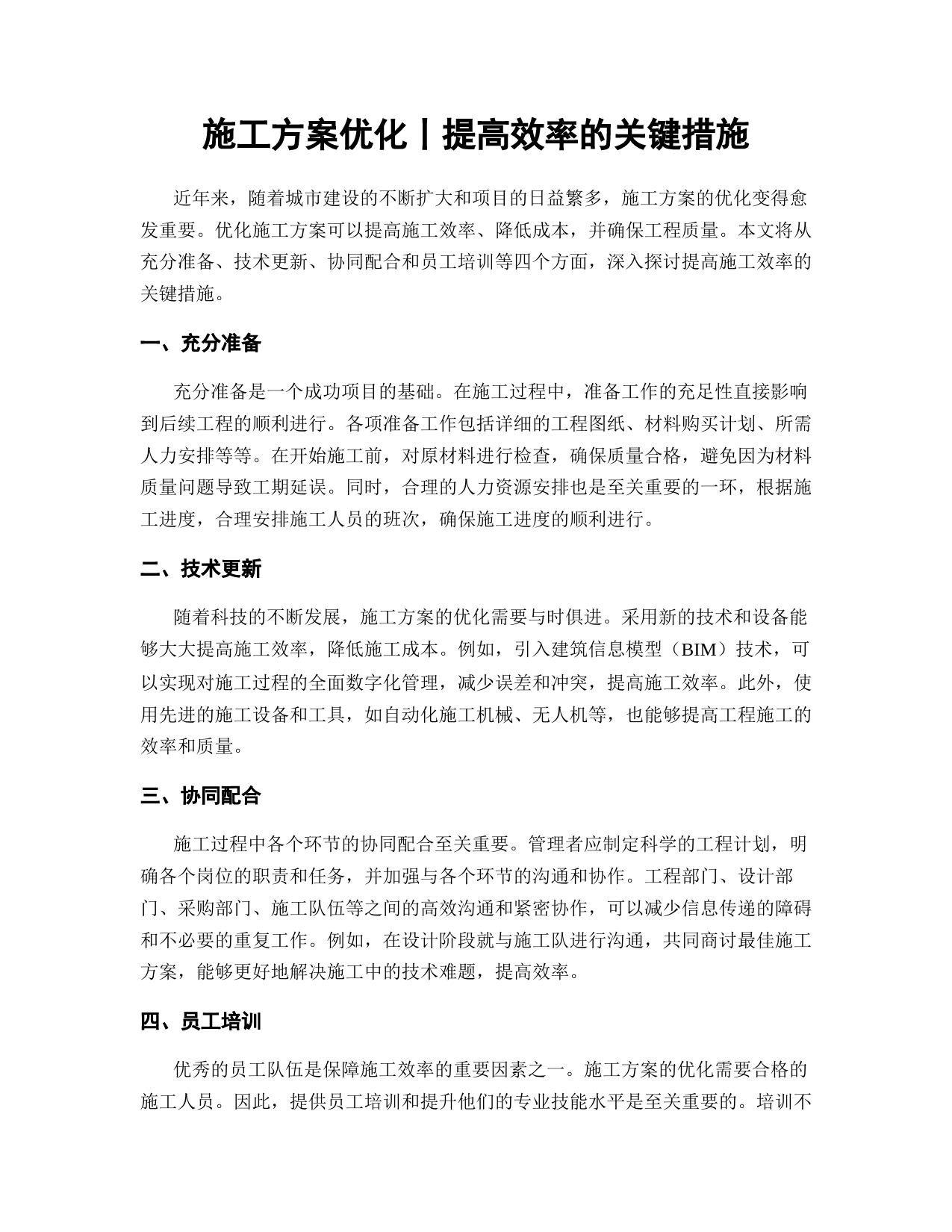 施工方案优化丨提高效率的关键措施

近年来，随着城市建设的不断扩大和项目的日益繁多，施工方案的优化变得愈发重要。优化施工方案可以提高施工效率、降低成本，并确保工程质量。本文将从充分准备、技术更新、协同配合和员工培训等四个方面，深入探讨提高施工效率的关键措施。

一、充分准备

充分准备是一个成功项目的基础。在施工过程中，准备工作的充足性直接影响到后续工程的顺利进行。各项准备工作包括详细的工程图纸、材料购买计划、所需人力安排等等。在开始施工前，对原材料进行检查，确保质量合格，避免因为材料质量问题导致工期延误。同时，合理的人力资源安排也是至关重要的一环，根据施工进度，合理安排施工人员的班次，确保施工进度的顺利进行。

二、技术更新

随着科技的不断发展，施工方案的优化需要与时俱进。采用新的技术和设备能够大大提高施工效率，降低施工成本。例如，引入建筑信息模型（BIM）技术，可以实现对施工过程的全面数字化管理，减少误差和冲突，提高施工效率。此外，使用先进的施工设备和工具，如自动化施工机械、无人机等，也能够提高工程施工的效率和质量。

三、协同配合

施工过程中各个环节的协同配合至关重要。管理者应制定科学的工程计划，明确各个岗位的职责和任务，并加强与各个环节的沟通和协作。工程部门、设计部门、采购部门、施工队伍等之间的高效沟通和紧密协作，可以减少信息传递的障碍和不必要的重复工作。例如，在设计阶段就与施工队进行沟通，共同商讨最佳施工方案，能够更好地解决施工中的技术难题，提高效率。

四、员工培训

优秀的员工队伍是保障施工效率的重要因素之一。施工方案的优化需要合格的施工人员。因此，提供员工培训和提升他们的专业技能水平是至关重要的。培训不